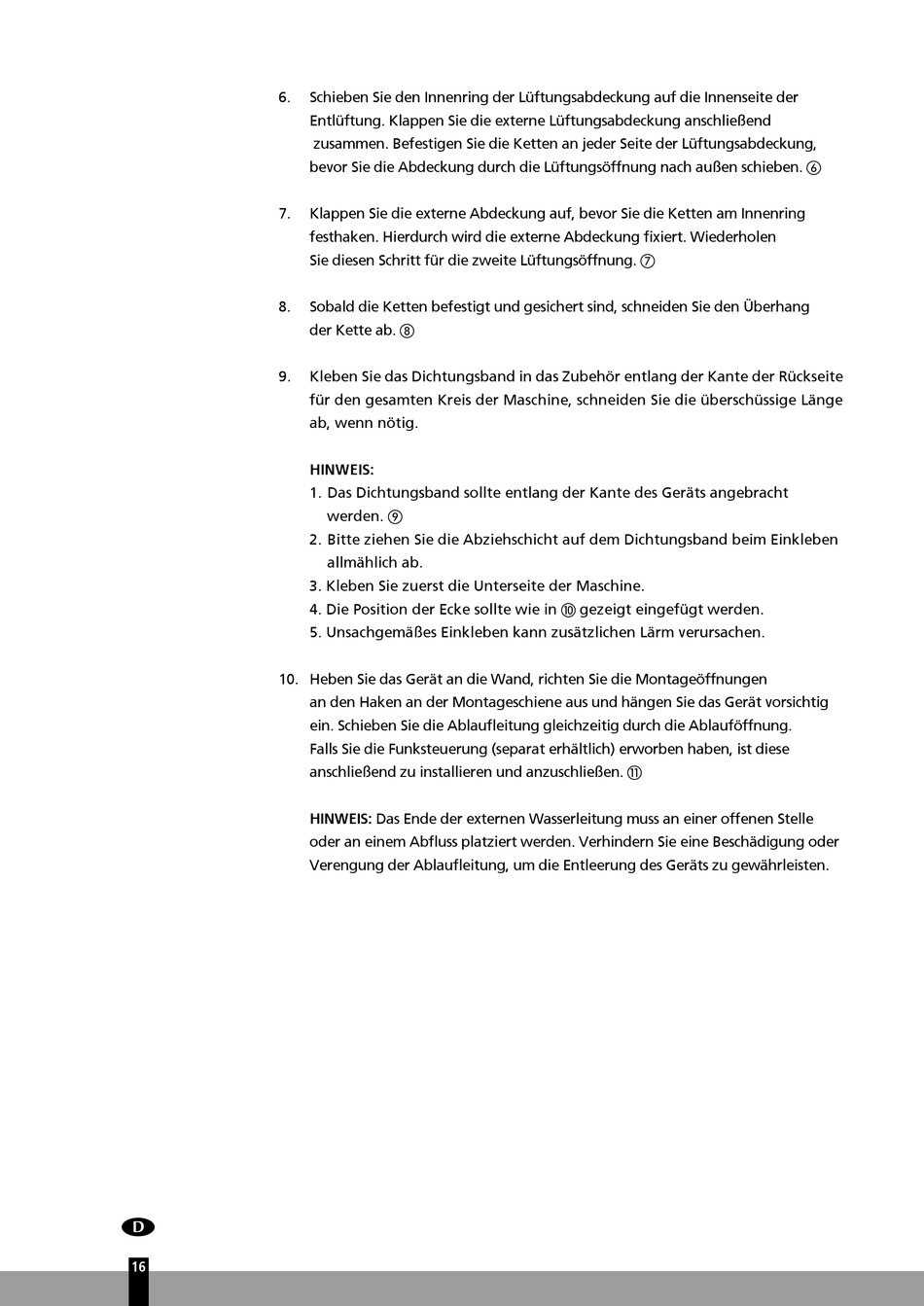 6. Schieben Sie den Innenring der Lüftungsabdeckung auf die Innenseite der Entlüftung. Klappen Sie die externe Lüftungsabdeckung anschließend zusammen. Befestigen Sie die Ketten an jeder Seite der Lüftungsabdeckung, bevor Sie die Abdeckung durch die Lüftungsöffnung nach außen schieben. ⑥

7. Klappen Sie die externe Abdeckung auf, bevor Sie die Ketten am Innenring festhaken. Hierdurch wird die externe Abdeckung fixiert. Wiederholen Sie diesen Schritt für die zweite Lüftungsöffnung. ⑦

8. Sobald die Ketten befestigt und gesichert sind, schneiden Sie den Überhang der Kette ab. ⑧

9. Kleben Sie das Dichtungsband in das Zubehör entlang der Kante der Rückseite für den gesamten Kreis der Maschine, schneiden Sie die überschüssige Länge ab, wenn nötig.

HINWEIS:
1. Das Dichtungsband sollte entlang der Kante des Geräts angebracht werden. ⑨
2. Bitte ziehen Sie die Abziehschicht auf dem Dichtungsband beim Einkleben allmählich ab.
3. Kleben Sie zuerst die Unterseite der Maschine.
4. Die Position der Ecke sollte wie in ⑩ gezeigt eingefügt werden.
5. Unsachgemäßes Einkleben kann zusätzlichen Lärm verursachen.

10. Heben Sie das Gerät an die Wand, richten Sie die Montageöffnungen an den Haken an der Montageschiene aus und hängen Sie das Gerät vorsichtig ein. Schieben Sie die Ablaufleitung gleichzeitig durch die Ablauföffnung. Falls Sie die Funksteuerung (separat erhältlich) erworben haben, ist diese anschließend zu installieren und anzuschließen. ⑪

HINWEIS: Das Ende der externen Wasserleitung muss an einer offenen Stelle oder an einem Abfluss platziert werden. Verhindern Sie eine Beschädigung oder Verengung der Ablaufleitung, um die Entleerung des Geräts zu gewährleisten.

D
16